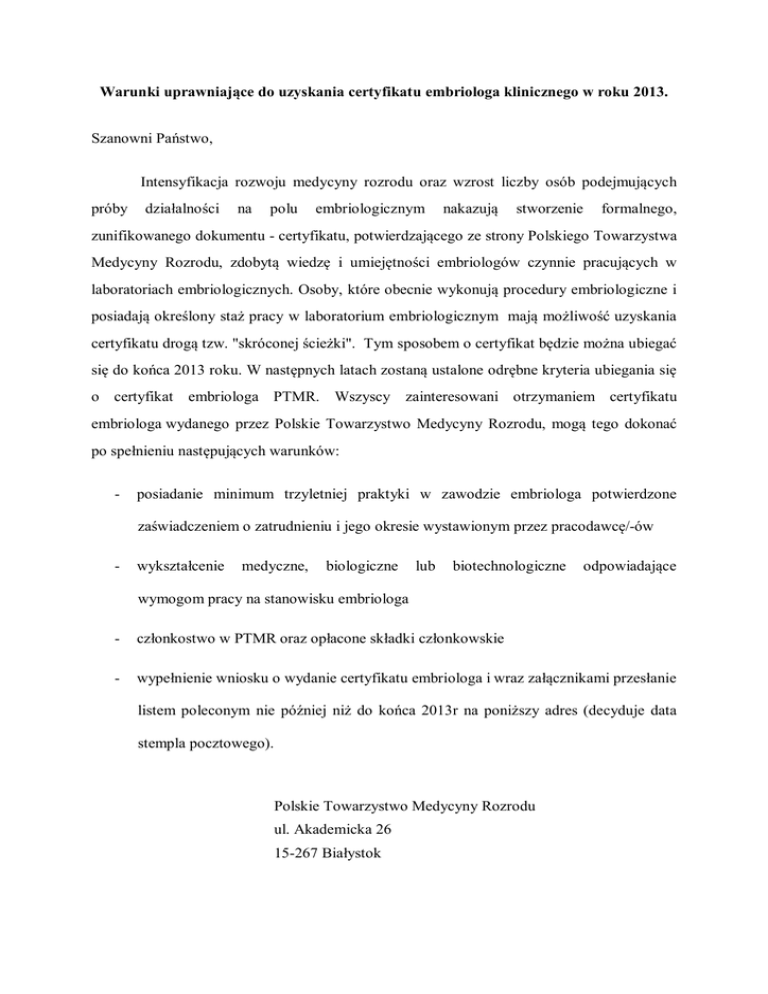 Warunki uprawniające do uzyskania certyfikatu embriologa klinicznego w roku 2013.

Szanowni Państwo,

Intensyfikacja rozwoju medycyny rozrodu oraz wzrost liczby osób podejmujących próby działalności na polu embriologicznym nakazują stworzenie formalnego, zunifikowanego dokumentu - certyfikatu, potwierdzającego ze strony Polskiego Towarzystwa Medycyny Rozrodu, zdobytą wiedzę i umiejętności embriologów czynnie pracujących w laboratoriach embriologicznych. Osoby, które obecnie wykonują procedury embriologiczne i posiadają określony staż pracy w laboratorium embriologicznym mają możliwość uzyskania certyfikatu drogą tzw. "skróconej ścieżki". Tym sposobem o certyfikat będzie można ubiegać się do końca 2013 roku. W następnych latach zostaną ustalone odrębne kryteria ubiegania się o certyfikat embriologa PTMR. Wszyscy zainteresowani otrzymaniem certyfikatu embriologa wydanego przez Polskie Towarzystwo Medycyny Rozrodu, mogą tego dokonać po spełnieniu następujących warunków:

- posiadanie minimum trzyletniej praktyki w zawodzie embriologa potwierdzone zaświadczeniem o zatrudnieniu i jego okresie wystawionym przez pracodawcę/-ów

- wykształcenie medyczne, biologiczne lub biotechnologiczne odpowiadające wymogom pracy na stanowisku embriologa

- członkostwo w PTMR oraz opłacone składki członkowskie

- wypełnienie wniosku o wydanie certyfikatu embriologa i wraz załącznikami przesłanie listem poleconym nie później niż do końca 2013r na poniższy adres (decyduje data stempla pocztowego).

Polskie Towarzystwo Medycyny Rozrodu
ul. Akademicka 26
15-267 Białystok